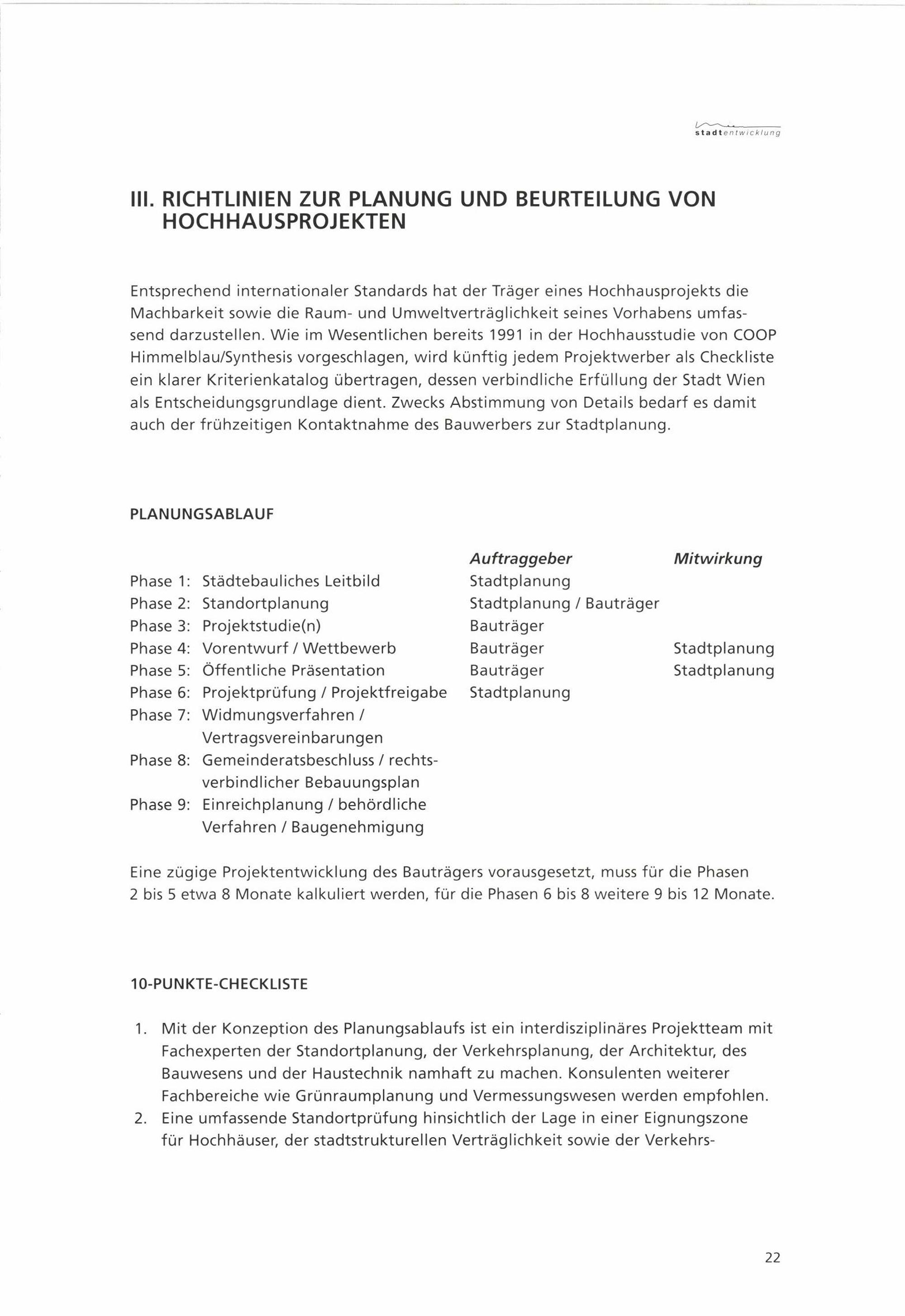 stadtentwicklung

III. RICHTLINIEN ZUR PLANUNG UND BEURTEILUNG VON HOCHHAUSPROJEKTEN

Entsprechend internationaler Standards hat der Träger eines Hochhausprojekts die Machbarkeit sowie die Raum- und Umweltverträglichkeit seines Vorhabens umfassend darzustellen. Wie im Wesentlichen bereits 1991 in der Hochhausstudie von COOP Himmelblau/Synthesis vorgeschlagen, wird künftig jedem Projektwerber als Checkliste ein klarer Kriterienkatalog übertragen, dessen verbindliche Erfüllung der Stadt Wien als Entscheidungsgrundlage dient. Zwecks Abstimmung von Details bedarf es damit auch der frühzeitigen Kontaktnahme des Bauwerbers zur Stadtplanung.

PLANUNGSABLAUF

| | | Auftraggeber | Mitwirkung |
|---|---|---|---|
| Phase 1: | Städtebauliches Leitbild | Stadtplanung | |
| Phase 2: | Standortplanung | Stadtplanung / Bauträger | |
| Phase 3: | Projektstudie(n) | Bauträger | |
| Phase 4: | Vorentwurf / Wettbewerb | Bauträger | Stadtplanung |
| Phase 5: | Öffentliche Präsentation | Bauträger | Stadtplanung |
| Phase 6: | Projektprüfung / Projektfreigabe | Stadtplanung | |
| Phase 7: | Widmungsverfahren / Vertragsvereinbarungen | | |
| Phase 8: | Gemeinderatsbeschluss / rechtsverbindlicher Bebauungsplan | | |
| Phase 9: | Einreichplanung / behördliche Verfahren / Baugenehmigung | | |

Eine zügige Projektentwicklung des Bauträgers vorausgesetzt, muss für die Phasen 2 bis 5 etwa 8 Monate kalkuliert werden, für die Phasen 6 bis 8 weitere 9 bis 12 Monate.

10-PUNKTE-CHECKLISTE

1. Mit der Konzeption des Planungsablaufs ist ein interdisziplinäres Projektteam mit Fachexperten der Standortplanung, der Verkehrsplanung, der Architektur, des Bauwesens und der Haustechnik namhaft zu machen. Konsulenten weiterer Fachbereiche wie Grünraumplanung und Vermessungswesen werden empfohlen.
2. Eine umfassende Standortprüfung hinsichtlich der Lage in einer Eignungszone für Hochhäuser, der stadtstrukturellen Verträglichkeit sowie der Verkehrs-

22